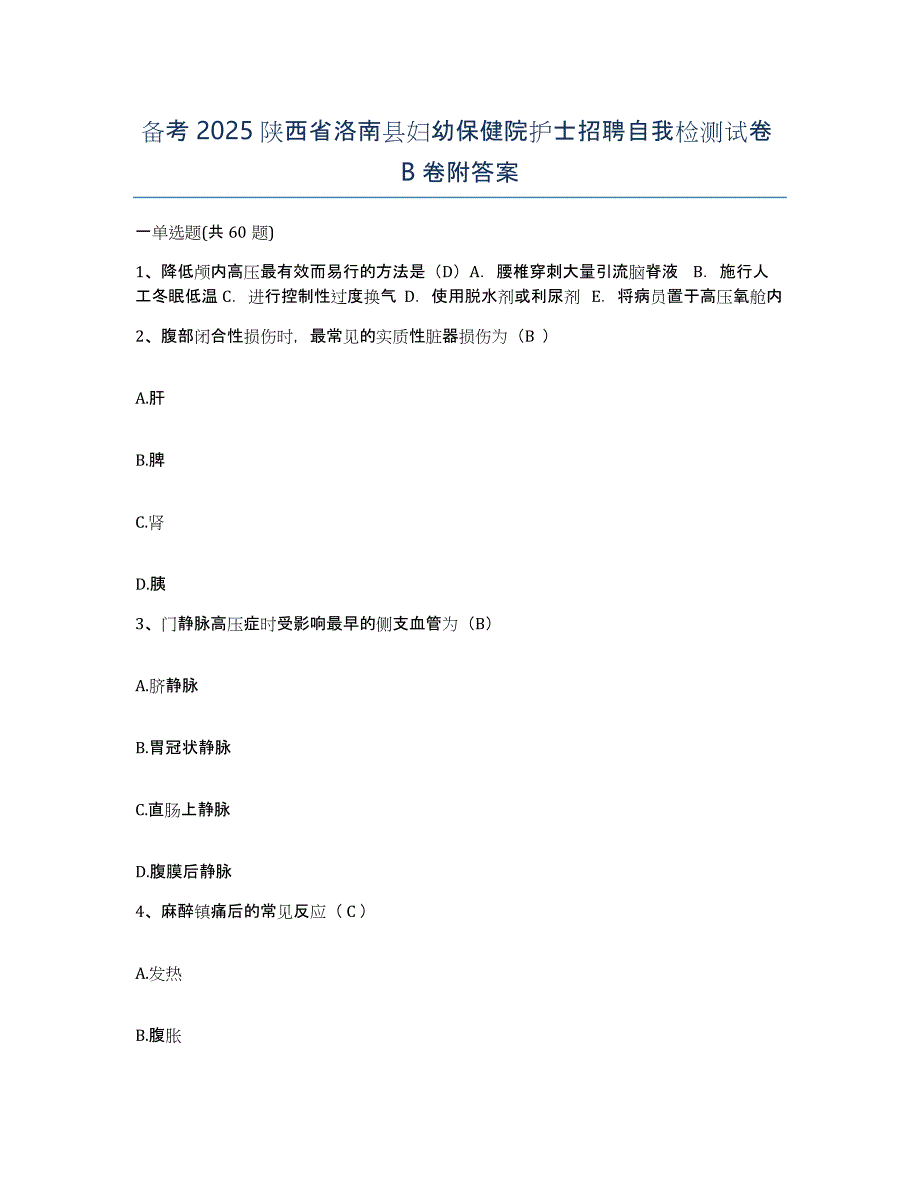 备考 2025 陕西省洛南县妇幼保健院护士招聘自我检测试卷 B 卷附答案

一单选题(共 60 题)

1、降低颅内高压最有效而易行的方法是（D）A. 腰椎穿刺大量引流脑脊液 B. 施行人工冬眠低温 C. 进行控制性过度换气 D. 使用脱水剂或利尿剂 E. 将病员置于高压氧舱内

2、腹部闭合性损伤时，最常见的实质性脏器损伤为（B ）

A.肝

B.脾

C.肾

D.胰

3、门静脉高压症时受影响最早的侧支血管为（B）

A.脐静脉

B.胃冠状静脉

C.直肠上静脉

D.腹膜后静脉

4、麻醉镇痛后的常见反应（ C ）

A.发热

B.腹胀